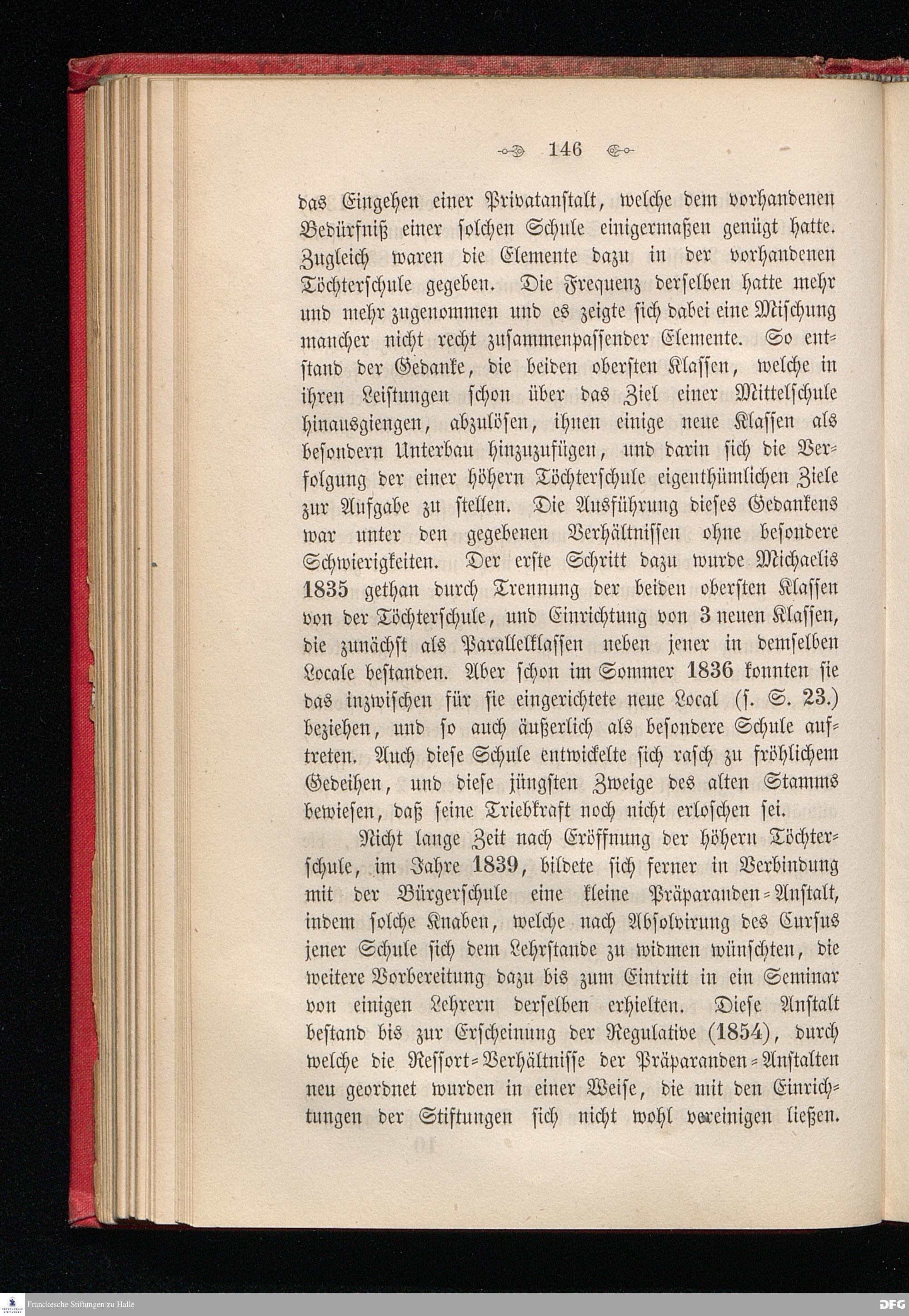 146

das Eingehen einer Privatanstalt, welche dem vorhandenen Bedürfniß einer solchen Schule einigermaßen genügt hatte. Zugleich waren die Elemente dazu in der vorhandenen Töchterschule gegeben. Die Frequenz derselben hatte mehr und mehr zugenommen und es zeigte sich dabei eine Mischung mancher nicht recht zusammenpassender Elemente. So entstand der Gedanke, die beiden obersten Klassen, welche in ihren Leistungen schon über das Ziel einer Mittelschule hinausgiengen, abzulösen, ihnen einige neue Klassen als besondern Unterbau hinzuzufügen, und darin sich die Verfolgung der einer höhern Töchterschule eigenthümlichen Ziele zur Aufgabe zu stellen. Die Ausführung dieses Gedankens war unter den gegebenen Verhältnissen ohne besondere Schwierigkeiten. Der erste Schritt dazu wurde Michaelis 1835 gethan durch Trennung der beiden obersten Klassen von der Töchterschule, und Einrichtung von 3 neuen Klassen, die zunächst als Parallelklassen neben jener in demselben Locale bestanden. Aber schon im Sommer 1836 konnten sie das inzwischen für sie eingerichtete neue Local (s. S. 23.) beziehen, und so auch äußerlich als besondere Schule auftreten. Auch diese Schule entwickelte sich rasch zu fröhlichem Gedeihen, und diese jüngsten Zweige des alten Stamms bewiesen, daß seine Triebkraft noch nicht erloschen sei.

Nicht lange Zeit nach Eröffnung der höhern Töchterschule, im Jahre 1839, bildete sich ferner in Verbindung mit der Bürgerschule eine kleine Präparanden-Anstalt, indem solche Knaben, welche nach Absolvirung des Cursus jener Schule sich dem Lehrstande zu widmen wünschten, die weitere Vorbereitung dazu bis zum Eintritt in ein Seminar von einigen Lehrern derselben erhielten. Diese Anstalt bestand bis zur Erscheinung der Regulative (1854), durch welche die Ressort-Verhältnisse der Präparanden-Anstalten neu geordnet wurden in einer Weise, die mit den Einrichtungen der Stiftungen sich nicht wohl vereinigen ließen.

Franckesche Stiftungen zu Halle

DFG